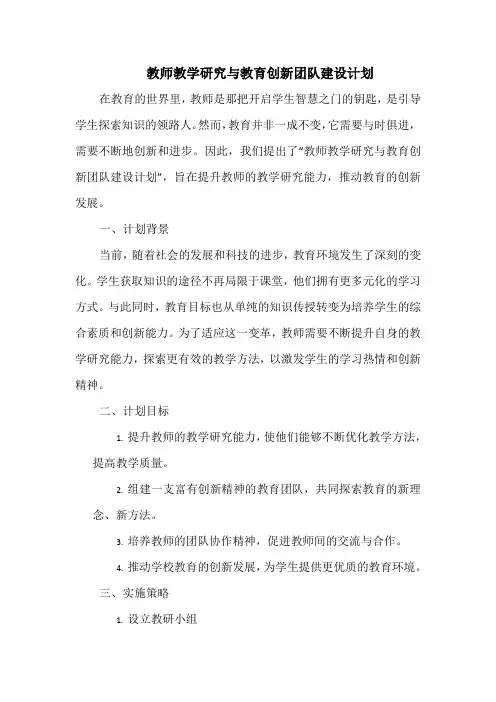 教师教学研究与教育创新团队建设计划

在教育的世界里，教师是那把开启学生智慧之门的钥匙，是引导学生探索知识的领路人。然而，教育并非一成不变，它需要与时俱进，需要不断地创新和进步。因此，我们提出了“教师教学研究与教育创新团队建设计划”，旨在提升教师的教学研究能力，推动教育的创新发展。

一、计划背景

当前，随着社会的发展和科技的进步，教育环境发生了深刻的变化。学生获取知识的途径不再局限于课堂，他们拥有更多元化的学习方式。与此同时，教育目标也从单纯的知识传授转变为培养学生的综合素质和创新能力。为了适应这一变革，教师需要不断提升自身的教学研究能力，探索更有效的教学方法，以激发学生的学习热情和创新精神。

二、计划目标

1. 提升教师的教学研究能力，使他们能够不断优化教学方法，提高教学质量。

2. 组建一支富有创新精神的教育团队，共同探索教育的新理念、新方法。

3. 培养教师的团队协作精神，促进教师间的交流与合作。

4. 推动学校教育的创新发展，为学生提供更优质的教育环境。

三、实施策略

1. 设立教研小组